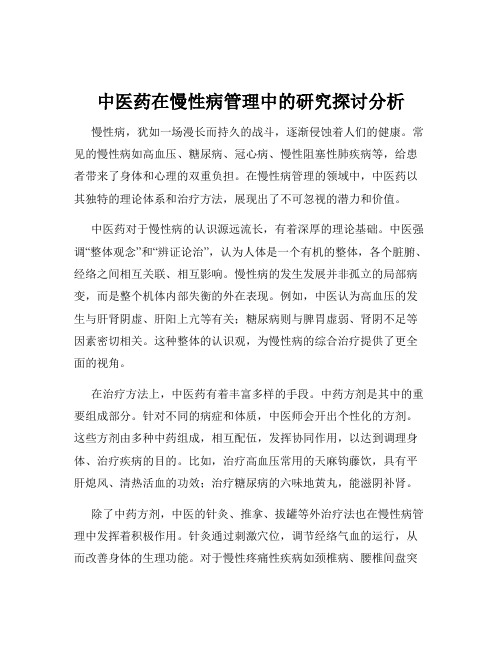 中医药在慢性病管理中的研究探讨分析

慢性病，犹如一场漫长而持久的战斗，逐渐侵蚀着人们的健康。常见的慢性病如高血压、糖尿病、冠心病、慢性阻塞性肺疾病等，给患者带来了身体和心理的双重负担。在慢性病管理的领域中，中医药以其独特的理论体系和治疗方法，展现出了不可忽视的潜力和价值。

中医药对于慢性病的认识源远流长，有着深厚的理论基础。中医强调“整体观念”和“辨证论治”，认为人体是一个有机的整体，各个脏腑、经络之间相互关联、相互影响。慢性病的发生发展并非孤立的局部病变，而是整个机体内部失衡的外在表现。例如，中医认为高血压的发生与肝肾阴虚、肝阳上亢等有关；糖尿病则与脾胃虚弱、肾阴不足等因素密切相关。这种整体的认识观，为慢性病的综合治疗提供了更全面的视角。

在治疗方法上，中医药有着丰富多样的手段。中药方剂是其中的重要组成部分。针对不同的病症和体质，中医师会开出个性化的方剂。这些方剂由多种中药组成，相互配伍，发挥协同作用，以达到调理身体、治疗疾病的目的。比如，治疗高血压常用的天麻钩藤饮，具有平肝熄风、清热活血的功效；治疗糖尿病的六味地黄丸，能滋阴补肾。

除了中药方剂，中医的针灸、推拿、拔罐等外治疗法也在慢性病管理中发挥着积极作用。针灸通过刺激穴位，调节经络气血的运行，从而改善身体的生理功能。对于慢性疼痛性疾病如颈椎病、腰椎间盘突